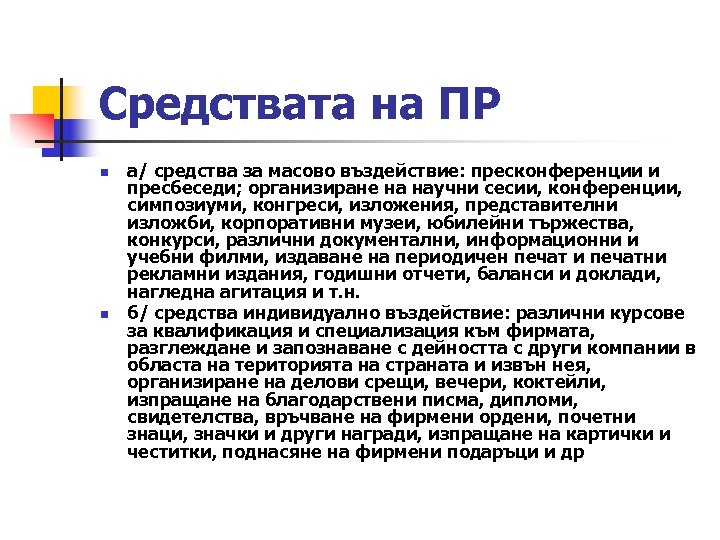 Средствата на ПР

а/ средства за масово въздействие: пресконференции и пресбеседи; организиране на научни сесии, конференции, симпозиуми, конгреси, изложения, представителни изложби, корпоративни музеи, юбилейни тържества, конкурси, различни документални, информационни и учебни филми, издаване на периодичен печат и печатни рекламни издания, годишни отчети, баланси и доклади, нагледна агитация и т.н.

б/ средства индивидуално въздействие: различни курсове за квалификация и специализация към фирмата, разглеждане и запознаване с дейността с други компании в областа на територията на страната и извън нея, организиране на делови срещи, вечери, коктейли, изпращане на благодарствени писма, дипломи, свидетелства, връчване на фирмени ордени, почетни знаци, значки и други награди, изпращане на картички и честитки, поднасяне на фирмени подаръци и др